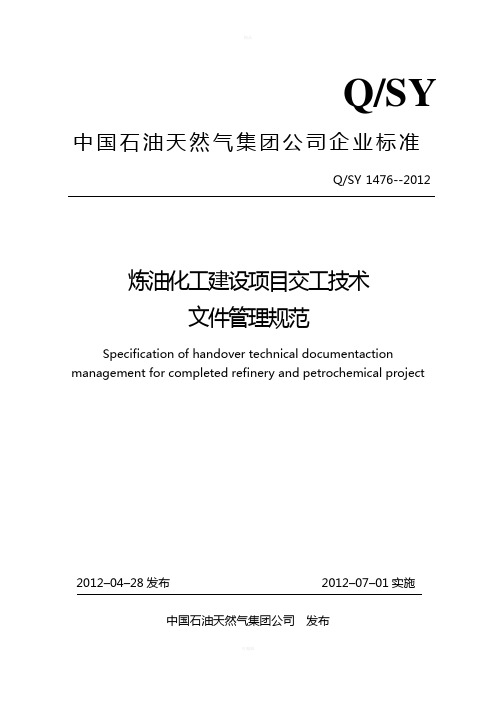 Q/SY

中国石油天然气集团公司企业标准

Q/SY 1476--2012

炼油化工建设项目交工技术
文件管理规范

Specification of handover technical documentaction management for completed refinery and petrochemical project

2012–04–28 发布

2012–07–01 实施

中国石油天然气集团公司　发布